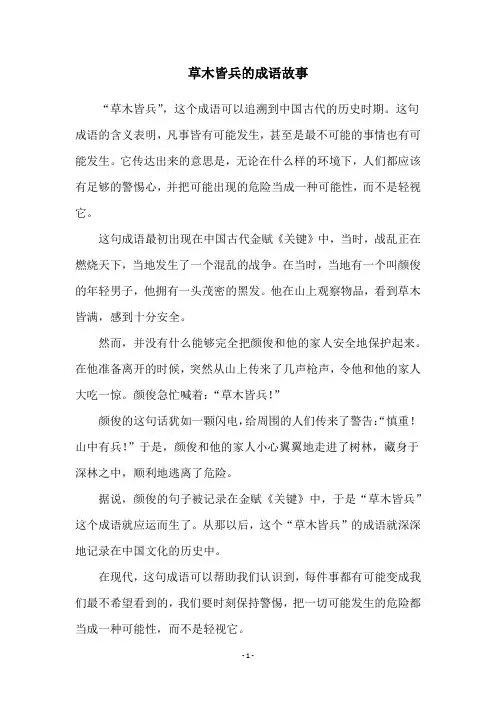 草木皆兵的成语故事

“草木皆兵”，这个成语可以追溯到中国古代的历史时期。这句成语的含义表明，凡事皆有可能发生，甚至是最不可能的事情也有可能发生。它传达出来的意思是，无论在什么样的环境下，人们都应该有足够的警惕心，并把可能出现的危险当成一种可能性，而不是轻视它。

这句成语最初出现在中国古代金赋《关键》中，当时，战乱正在燃烧天下，当地发生了一个混乱的战争。在当时，当地有一个叫颜俊的年轻男子，他拥有一头茂密的黑发。他在山上观察物品，看到草木皆满，感到十分安全。

然而，并没有什么能够完全把颜俊和他的家人安全地保护起来。在他准备离开的时候，突然从山上传来了几声枪声，令他和他的家人大吃一惊。颜俊急忙喊着：“草木皆兵！”

颜俊的这句话犹如一颗闪电，给周围的人们传来了警告：“慎重！山中有兵！”于是，颜俊和他的家人小心翼翼地走进了树林，藏身于深林之中，顺利地逃离了危险。

据说，颜俊的句子被记录在金赋《关键》中，于是“草木皆兵”这个成语就应运而生了。从那以后，这个“草木皆兵”的成语就深深地记录在中国文化的历史中。

在现代，这句成语可以帮助我们认识到，每件事都有可能变成我们最不希望看到的，我们要时刻保持警惕，把一切可能发生的危险都当成一种可能性，而不是轻视它。

- 1 -